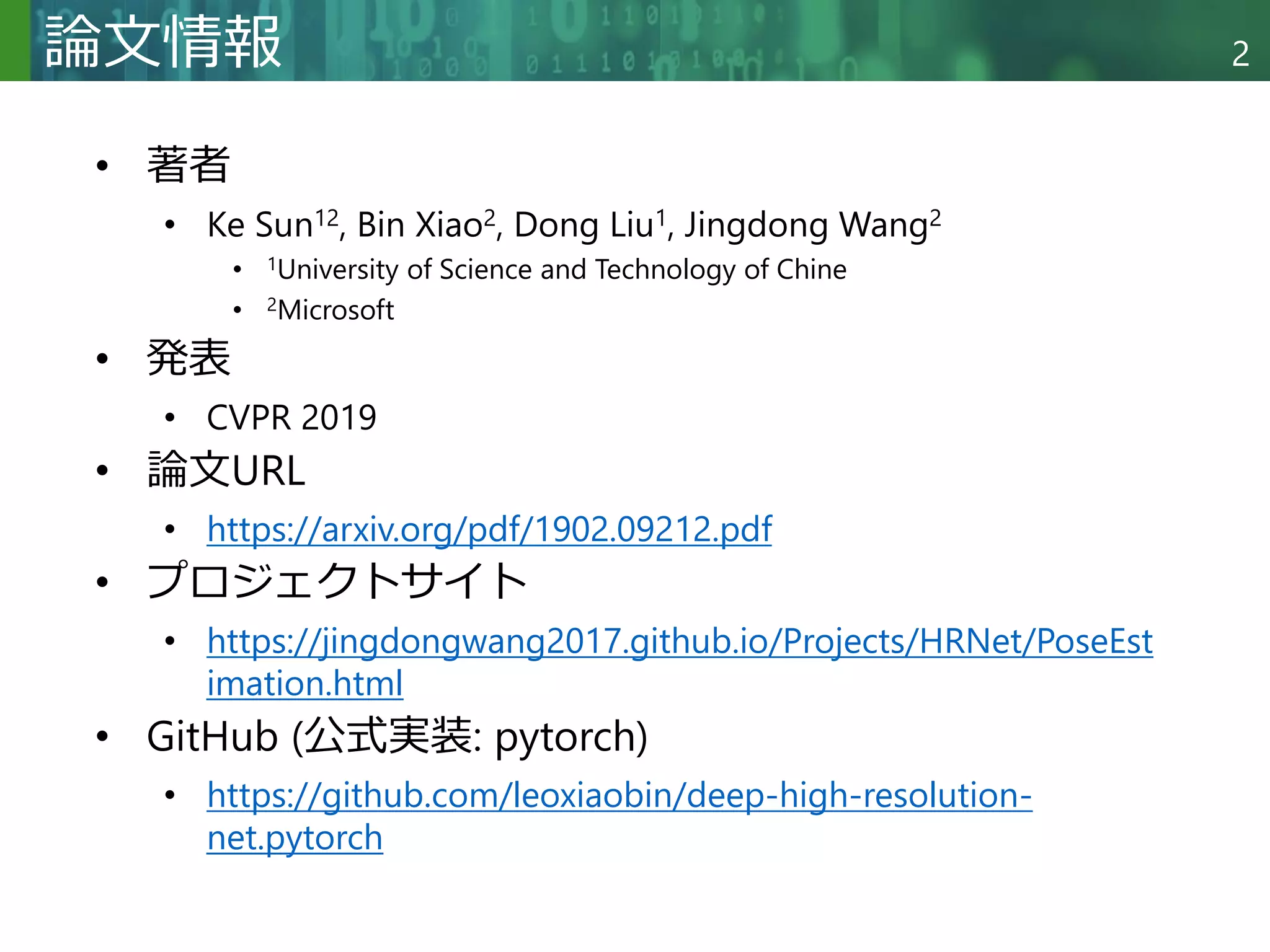 論文情報

2

• 著者
• Ke Sun$^{12}$, Bin Xiao$^{2}$, Dong Liu$^{1}$, Jingdong Wang$^{2}$
• $^{1}$University of Science and Technology of Chine
• $^{2}$Microsoft
• 発表
• CVPR 2019
• 論文URL
• https://arxiv.org/pdf/1902.09212.pdf
• プロジェクトサイト
• https://jingdongwang2017.github.io/Projects/HRNet/PoseEstimation.html
• GitHub (公式実装: pytorch)
• https://github.com/leoxiaobin/deep-high-resolution-net.pytorch